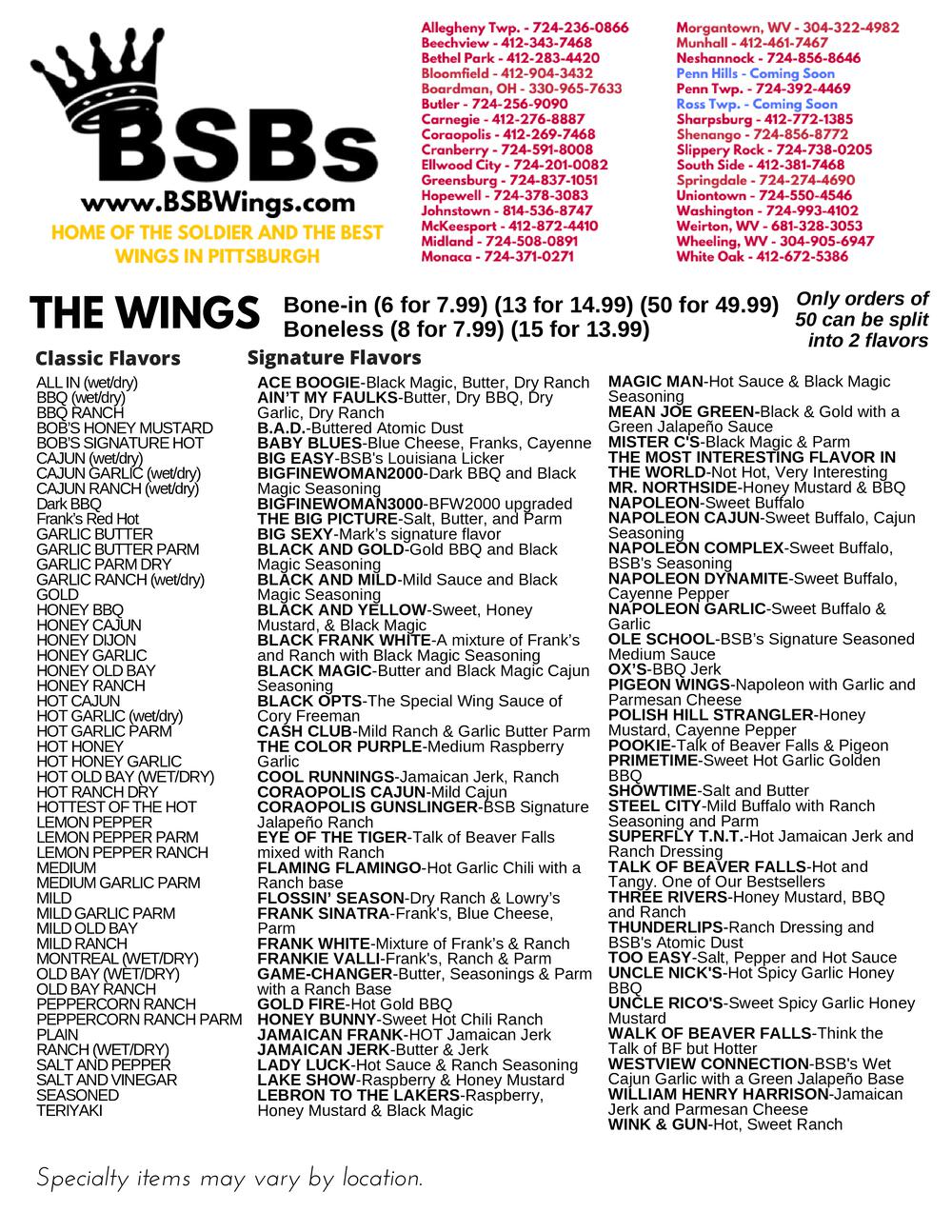 BSBs
www.BSBWings.com
HOME OF THE SOLDIER AND THE BEST WINGS IN PITTSBURGH

Allegheny Twp. - 724-236-0866
Beechview - 412-343-7468
Bethel Park - 412-283-4420
Bloomfield - 412-904-3432
Boardman, OH - 330-965-7633
Butler - 724-256-9090
Carnegie - 412-276-8887
Coraopolis - 412-269-7468
Cranberry - 724-591-8008
Ellwood City - 724-201-0082
Greensburg - 724-837-1051
Hopewell - 724-378-3083
Johnstown - 814-536-8747
McKeesport - 412-872-4410
Midland - 724-508-0891
Monaca - 724-371-0271

Morgantown, WV - 304-322-4982
Munhall - 412-461-7467
Neshannock - 724-856-8646
Penn Hills - Coming Soon
Penn Twp. - 724-392-4469
Ross Twp. - Coming Soon
Sharpsburg - 412-772-1385
Shenango - 724-856-8772
Slippery Rock - 724-738-0205
South Side - 412-381-7468
Springdale - 724-274-4690
Uniontown - 724-550-4546
Washington - 724-993-4102
Weirton, WV - 681-328-3053
Wheeling, WV - 304-905-6947
White Oak - 412-672-5386

THE WINGS
Bone-in (6 for 7.99) (13 for 14.99) (50 for 49.99)
Boneless (8 for 7.99) (15 for 13.99)
Only orders of 50 can be split into 2 flavors

Classic Flavors
ALL IN (wet/dry)
BBQ (wet/dry)
BBQ RANCH
BOB'S HONEY MUSTARD
BOB'S SIGNATURE HOT
CAJUN (wet/dry)
CAJUN GARLIC (wet/dry)
CAJUN RANCH (wet/dry)
Dark BBQ
Frank's Red Hot
GARLIC BUTTER
GARLIC BUTTER PARM
GARLIC PARM DRY
GARLIC RANCH (wet/dry)
GOLD
HONEY BBQ
HONEY CAJUN
HONEY DIJON
HONEY GARLIC
HONEY OLD BAY
HONEY RANCH
HOT CAJUN
HOT GARLIC (wet/dry)
HOT GARLIC PARM
HOT HONEY
HOT HONEY GARLIC
HOT OLD BAY (WET/DRY)
HOT RANCH DRY
HOTTEST OF THE HOT
LEMON PEPPER
LEMON PEPPER PARM
LEMON PEPPER RANCH
MEDIUM
MEDIUM GARLIC PARM
MILD
MILD GARLIC PARM
MILD OLD BAY
MILD RANCH
MONTREAL (WET/DRY)
OLD BAY (WET/DRY)
OLD BAY RANCH
PEPPERCORN RANCH
PEPPERCORN RANCH PARM
PLAIN
RANCH (WET/DRY)
SALT AND PEPPER
SALT AND VINEGAR
SEASONED
TERIYAKI

Signature Flavors
ACE BOOGIE-Black Magic, Butter, Dry Ranch
AIN'T MY FAULKS-Butter, Dry BBQ, Dry Garlic, Dry Ranch
B.A.D.-Buttered Atomic Dust
BABY BLUES-Blue Cheese, Franks, Cayenne
BIG EASY-BSB's Louisiana Licker
BIGFINEWOMAN2000-Dark BBQ and Black Magic Seasoning
BIGFINEWOMAN3000-BFW2000 upgraded
THE BIG PICTURE-Salt, Butter, and Parm
BIG SEXY-Mark's signature flavor
BLACK AND GOLD-Gold BBQ and Black Magic Seasoning
BLACK AND MILD-Mild Sauce and Black Magic Seasoning
BLACK AND YELLOW-Sweet, Honey Mustard, & Black Magic
BLACK FRANK WHITE-A mixture of Frank's and Ranch with Black Magic Seasoning
BLACK MAGIC-Butter and Black Magic Cajun Seasoning
BLACK OPTS-The Special Wing Sauce of Cory Freeman
CASH CLUB-Mild Ranch & Garlic Butter Parm
THE COLOR PURPLE-Medium Raspberry Garlic
COOL RUNNINGS-Jamaican Jerk, Ranch
CORAOPOLIS CAJUN-Mild Cajun
CORAOPOLIS GUNSLINGER-BSB Signature Jalapeño Ranch
EYE OF THE TIGER-Talk of Beaver Falls mixed with Ranch
FLAMING FLAMINGO-Hot Garlic Chili with a Ranch base
FLOSSIN' SEASON-Dry Ranch & Lowry's
FRANK SINATRA-Frank's, Blue Cheese, Parm
FRANK WHITE-Mixture of Frank's & Ranch
FRANKIE VALLI-Frank's, Ranch & Parm
GAME-CHANGER-Butter, Seasonings & Parm with a Ranch Base
GOLD FIRE-Hot Gold BBQ
HONEY BUNNY-Sweet Hot Chili Ranch
JAMAICAN FRANK-HOT Jamaican Jerk
JAMAICAN JERK-Butter & Jerk
LADY LUCK-Hot Sauce & Ranch Seasoning
LAKE SHOW-Raspberry & Honey Mustard
LEBRON TO THE LAKERS-Raspberry, Honey Mustard & Black Magic

MAGIC MAN-Hot Sauce & Black Magic Seasoning
MEAN JOE GREEN-Black & Gold with a Green Jalapeño Sauce
MISTER C'S-Black Magic & Parm
THE MOST INTERESTING FLAVOR IN THE WORLD-Not Hot, Very Interesting
MR. NORTHSIDE-Honey Mustard & BBQ
NAPOLEON-Sweet Buffalo
NAPOLEON CAJUN-Sweet Buffalo, Cajun Seasoning
NAPOLEON COMPLEX-Sweet Buffalo, BSB's Seasoning
NAPOLEON DYNAMITE-Sweet Buffalo, Cayenne Pepper
NAPOLEON GARLIC-Sweet Buffalo & Garlic
OLE SCHOOL-BSB's Signature Seasoned Medium Sauce
OX'S-BBQ Jerk
PIGEON WINGS-Napoleon with Garlic and Parmesan Cheese
POLISH HILL STRANGLER-Honey Mustard, Cayenne Pepper
POOKIE-Talk of Beaver Falls & Pigeon
PRIMETIME-Sweet Hot Garlic Golden BBQ
SHOWTIME-Salt and Butter
STEEL CITY-Mild Buffalo with Ranch Seasoning and Parm
SUPERFLY T.N.T.-Hot Jamaican Jerk and Ranch Dressing
TALK OF BEAVER FALLS-Hot and Tangy. One of Our Bestsellers
THREE RIVERS-Honey Mustard, BBQ and Ranch
THUNDERLIPS-Ranch Dressing and BSB's Atomic Dust
TOO EASY-Salt, Pepper and Hot Sauce
UNCLE NICK'S-Hot Spicy Garlic Honey BBQ
UNCLE RICO'S-Sweet Spicy Garlic Honey Mustard
WALK OF BEAVER FALLS-Think the Talk of BF but Hotter
WESTVIEW CONNECTION-BSB's Wet Cajun Garlic with a Green Jalapeño Base
WILLIAM HENRY HARRISON-Jamaican Jerk and Parmesan Cheese
WINK & GUN-Hot, Sweet Ranch

Specialty items may vary by location.